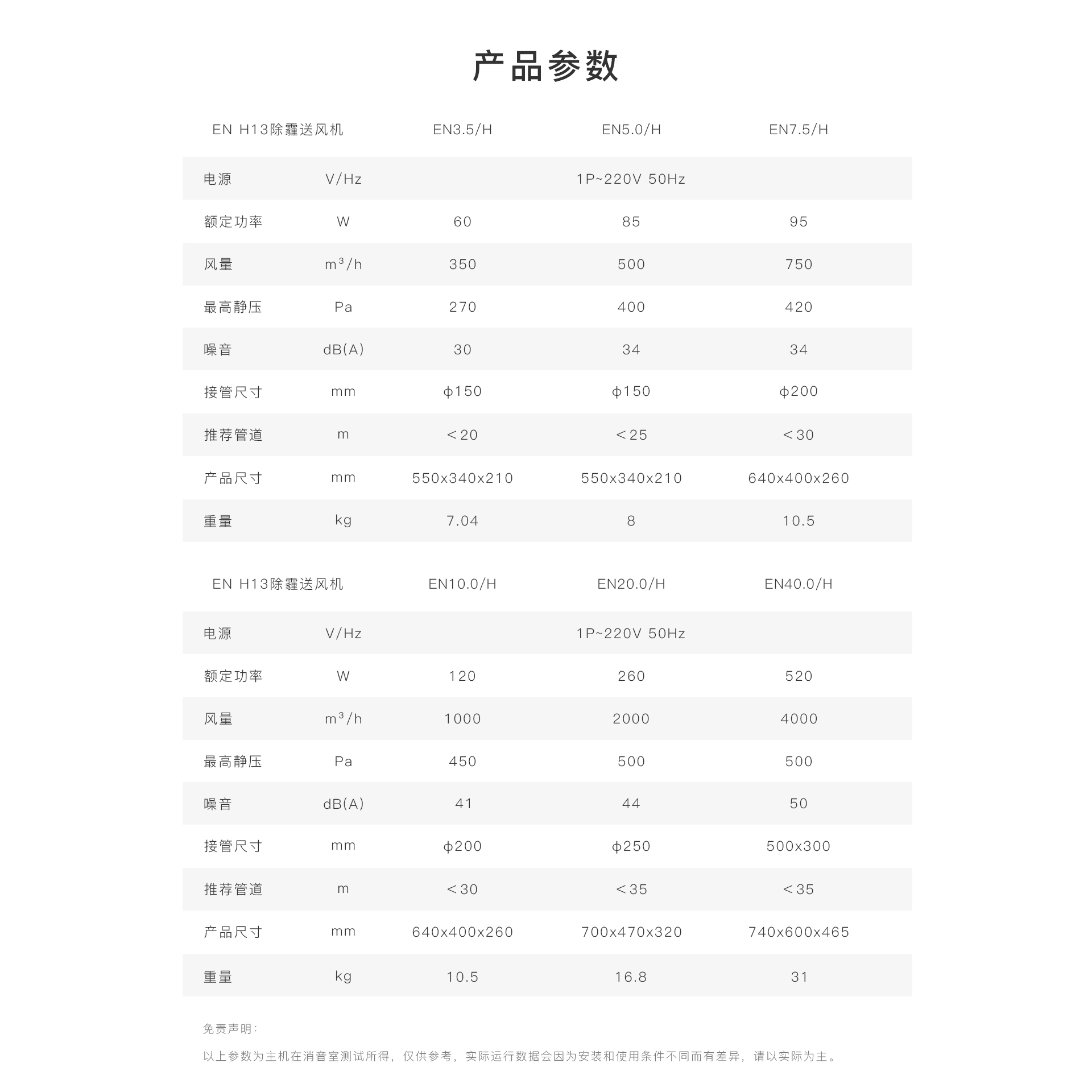 产品参数

| EN H13除霾送风机 | | EN3.5/H | EN5.0/H | EN7.5/H |
|---|---|---|---|---|
| 电源 | V/Hz | 1P~220V 50Hz | | |
| 额定功率 | W | 60 | 85 | 95 |
| 风量 | $m^3/h$ | 350 | 500 | 750 |
| 最高静压 | Pa | 270 | 400 | 420 |
| 噪音 | dB(A) | 30 | 34 | 34 |
| 接管尺寸 | mm | ϕ150 | ϕ150 | ϕ200 |
| 推荐管道 | m | ＜20 | ＜25 | ＜30 |
| 产品尺寸 | mm | 550x340x210 | 550x340x210 | 640x400x260 |
| 重量 | kg | 7.04 | 8 | 10.5 |

| EN H13除霾送风机 | | EN10.0/H | EN20.0/H | EN40.0/H |
|---|---|---|---|---|
| 电源 | V/Hz | 1P~220V 50Hz | | |
| 额定功率 | W | 120 | 260 | 520 |
| 风量 | $m^3/h$ | 1000 | 2000 | 4000 |
| 最高静压 | Pa | 450 | 500 | 500 |
| 噪音 | dB(A) | 41 | 44 | 50 |
| 接管尺寸 | mm | ϕ200 | ϕ250 | 500x300 |
| 推荐管道 | m | ＜30 | ＜35 | ＜35 |
| 产品尺寸 | mm | 640x400x260 | 700x470x320 | 740x600x465 |
| 重量 | kg | 10.5 | 16.8 | 31 |

免责声明：

以上参数为主机在消音室测试所得，仅供参考，实际运行数据会因为安装和使用条件不同而有差异，请以实际为主。